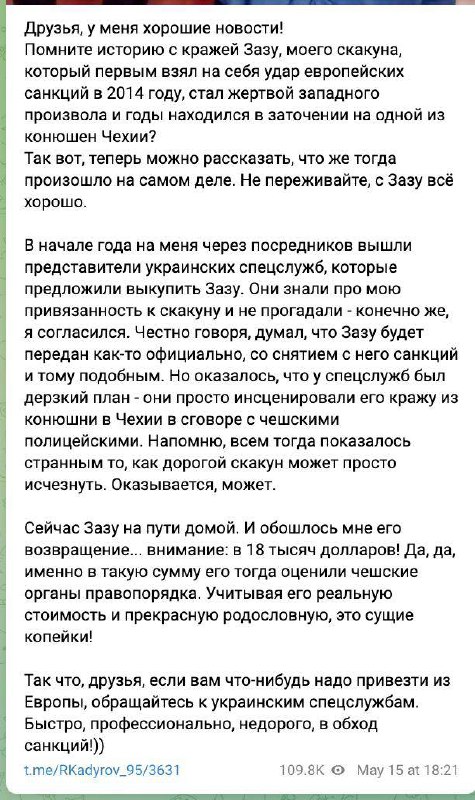 Друзья, у меня хорошие новости!
Помните историю с кражей Зазу, моего скакуна, который первым взял на себя удар европейских санкций в 2014 году, стал жертвой западного произвола и годы находился в заточении на одной из конюшен Чехии?
Так вот, теперь можно рассказать, что же тогда произошло на самом деле. Не переживайте, с Зазу всё хорошо.

В начале года на меня через посредников вышли представители украинских спецслужб, которые предложили выкупить Зазу. Они знали про мою привязанность к скакуну и не прогадали - конечно же, я согласился. Честно говоря, думал, что Зазу будет передан как-то официально, со снятием с него санкций и тому подобным. Но оказалось, что у спецслужб был дерзкий план - они просто инсценировали его кражу из конюшни в Чехии в сговоре с чешскими полицейскими. Напомню, всем тогда показалось странным то, как дорогой скакун может просто исчезнуть. Оказывается, может.

Сейчас Зазу на пути домой. И обошлось мне его возвращение... внимание: в 18 тысяч долларов! Да, да, именно в такую сумму его тогда оценили чешские органы правопорядка. Учитывая его реальную стоимость и прекрасную родословную, это сущие копейки!

Так что, друзья, если вам что-нибудь надо привезти из Европы, обращайтесь к украинским спецслужбам. Быстро, профессионально, недорого, в обход санкций!))

t.me/RKadyrov_95/3631 109.8K May 15 at 18:21